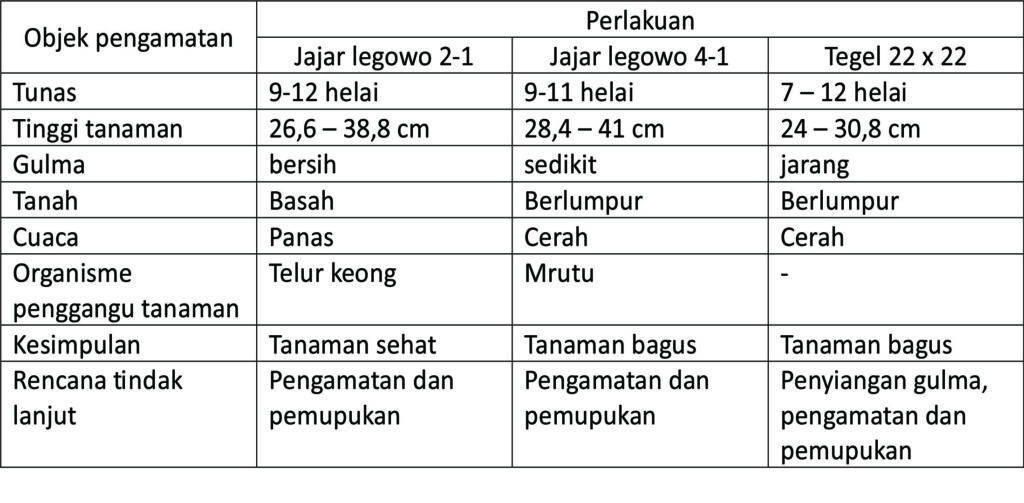 | Objek pengamatan | Perlakuan | | |
|---|---|---|---|
| | Jajar legowo 2-1 | Jajar legowo 4-1 | Tegel 22 x 22 |
| Tunas | 9-12 helai | 9-11 helai | 7 – 12 helai |
| Tinggi tanaman | 26,6 – 38,8 cm | 28,4 – 41 cm | 24 – 30,8 cm |
| Gulma | bersih | sedikit | jarang |
| Tanah | Basah | Berlumpur | Berlumpur |
| Cuaca | Panas | Cerah | Cerah |
| Organisme penggangu tanaman | Telur keong | Mrutu | - |
| Kesimpulan | Tanaman sehat | Tanaman bagus | Tanaman bagus |
| Rencana tindak lanjut | Pengamatan dan pemupukan | Pengamatan dan pemupukan | Penyiangan gulma, pengamatan dan pemupukan |